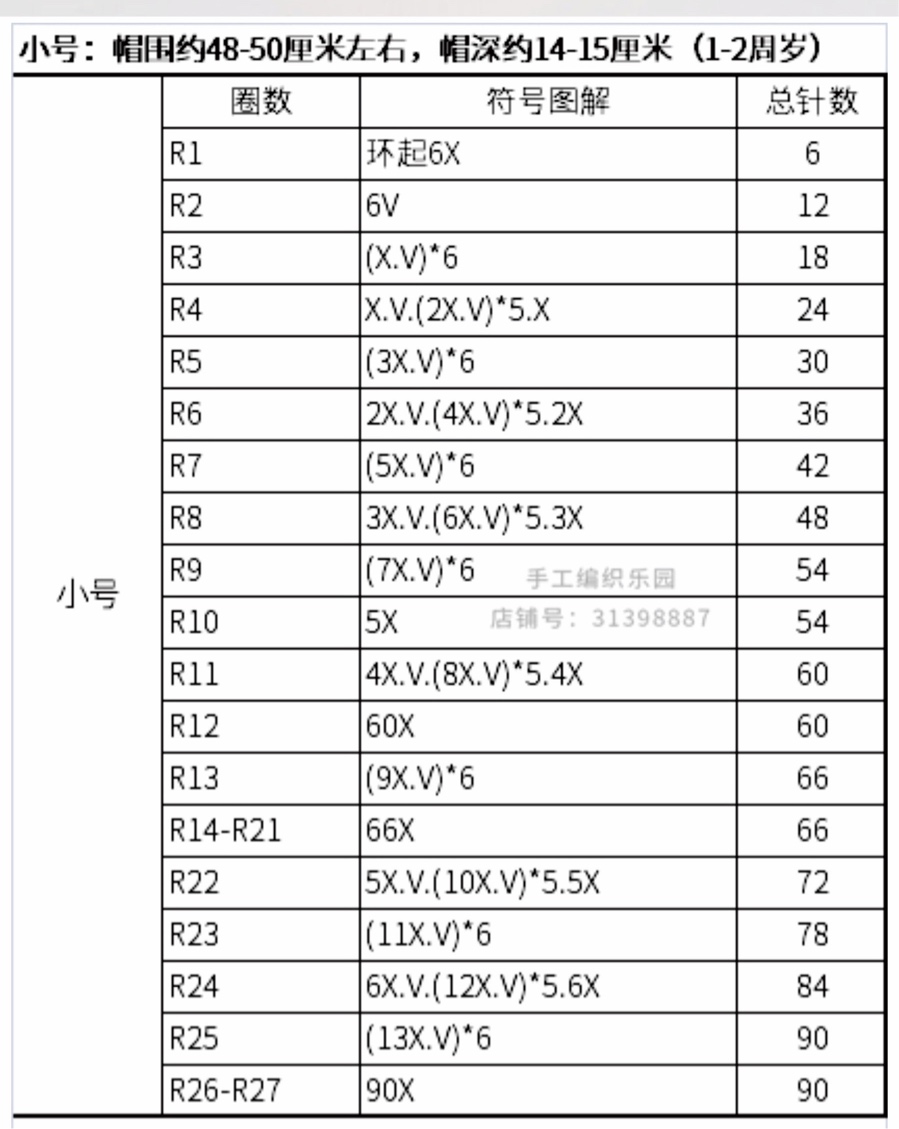 小号：帽围约48-50厘米左右，帽深约14-15厘米（1-2周岁）

| | 圈数 | 符号图解 | 总针数 |
|---|---|---|---|
| 小号 | R1 | 环起6X | 6 |
| | R2 | 6V | 12 |
| | R3 | (X.V)*6 | 18 |
| | R4 | X.V.(2X.V)*5.X | 24 |
| | R5 | (3X.V)*6 | 30 |
| | R6 | 2X.V.(4X.V)*5.2X | 36 |
| | R7 | (5X.V)*6 | 42 |
| | R8 | 3X.V.(6X.V)*5.3X | 48 |
| | R9 | (7X.V)*6 | 54 |
| | R10 | 5X | 54 |
| | R11 | 4X.V.(8X.V)*5.4X | 60 |
| | R12 | 60X | 60 |
| | R13 | (9X.V)*6 | 66 |
| | R14-R21 | 66X | 66 |
| | R22 | 5X.V.(10X.V)*5.5X | 72 |
| | R23 | (11X.V)*6 | 78 |
| | R24 | 6X.V.(12X.V)*5.6X | 84 |
| | R25 | (13X.V)*6 | 90 |
| | R26-R27 | 90X | 90 |

手工编织乐园
店铺号：31398887